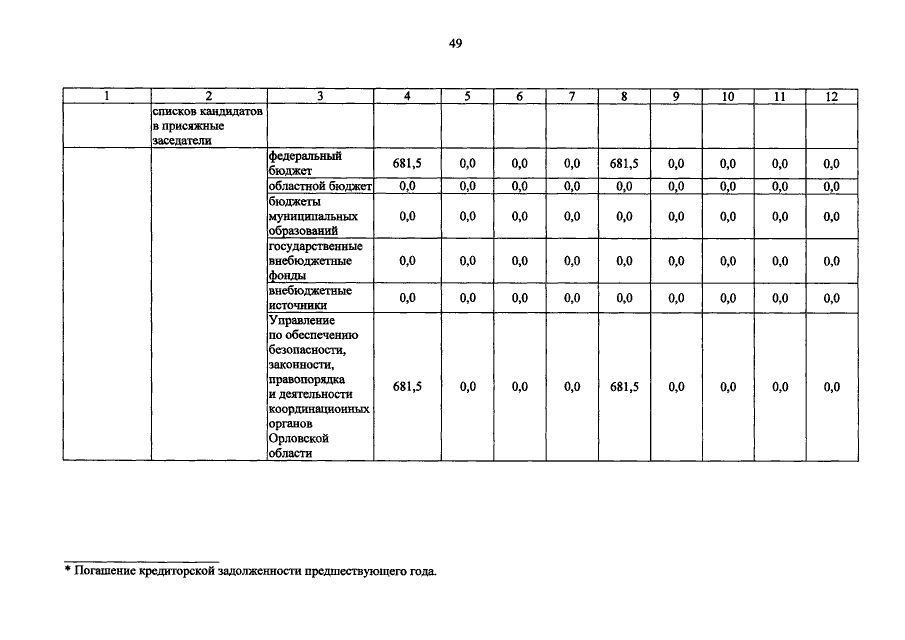 49

| 1 | 2 | 3 | 4 | 5 | 6 | 7 | 8 | 9 | 10 | 11 | 12 |
|---|---|---|---|---|---|---|---|---|---|---|---|
| | списков кандидатов в присяжные заседатели | | | | | | | | | | |
| | | федеральный бюджет | 681,5 | 0,0 | 0,0 | 0,0 | 681,5 | 0,0 | 0,0 | 0,0 | 0,0 |
| | | областной бюджет | 0,0 | 0,0 | 0,0 | 0,0 | 0,0 | 0,0 | 0,0 | 0,0 | 0,0 |
| | | бюджеты муниципальных образований | 0,0 | 0,0 | 0,0 | 0,0 | 0,0 | 0,0 | 0,0 | 0,0 | 0,0 |
| | | государственные внебюджетные фонды | 0,0 | 0,0 | 0,0 | 0,0 | 0,0 | 0,0 | 0,0 | 0,0 | 0,0 |
| | | внебюджетные источники | 0,0 | 0,0 | 0,0 | 0,0 | 0,0 | 0,0 | 0,0 | 0,0 | 0,0 |
| | | Управление по обеспечению безопасности, законности, правопорядка и деятельности координационных органов Орловской области | 681,5 | 0,0 | 0,0 | 0,0 | 681,5 | 0,0 | 0,0 | 0,0 | 0,0 |

* Погашение кредиторской задолженности предшествующего года.